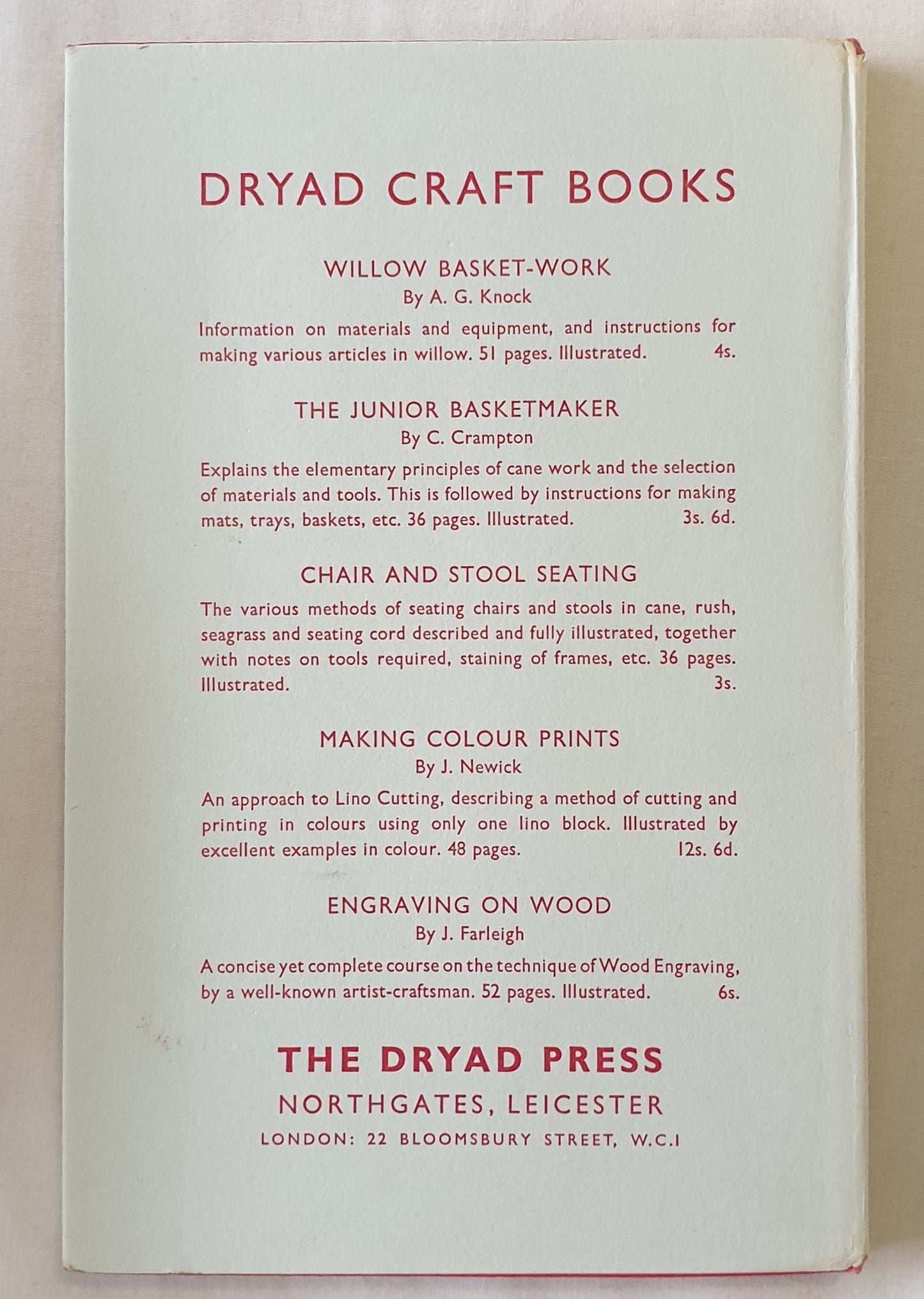 DRYAD CRAFT BOOKS

WILLOW BASKET-WORK
By A. G. Knock

Information on materials and equipment, and instructions for making various articles in willow. 51 pages. Illustrated. 4s.

THE JUNIOR BASKETMAKER
By C. Crampton

Explains the elementary principles of cane work and the selection of materials and tools. This is followed by instructions for making mats, trays, baskets, etc. 36 pages. Illustrated. 3s. 6d.

CHAIR AND STOOL SEATING

The various methods of seating chairs and stools in cane, rush, seagrass and seating cord described and fully illustrated, together with notes on tools required, staining of frames, etc. 36 pages. Illustrated. 3s.

MAKING COLOUR PRINTS
By J. Newick

An approach to Lino Cutting, describing a method of cutting and printing in colours using only one lino block. Illustrated by excellent examples in colour. 48 pages. 12s. 6d.

ENGRAVING ON WOOD
By J. Farleigh

A concise yet complete course on the technique of Wood Engraving, by a well-known artist-craftsman. 52 pages. Illustrated. 6s.

THE DRYAD PRESS
NORTHGATES, LEICESTER
LONDON: 22 BLOOMSBURY STREET, W.C.I